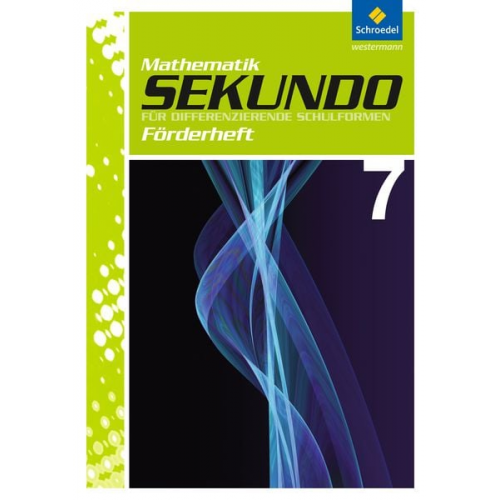 Schroedel
westermann

Mathematik
SEKUNDO
FÜR DIFFERENZIERENDE SCHULFORMEN
Förderheft

7